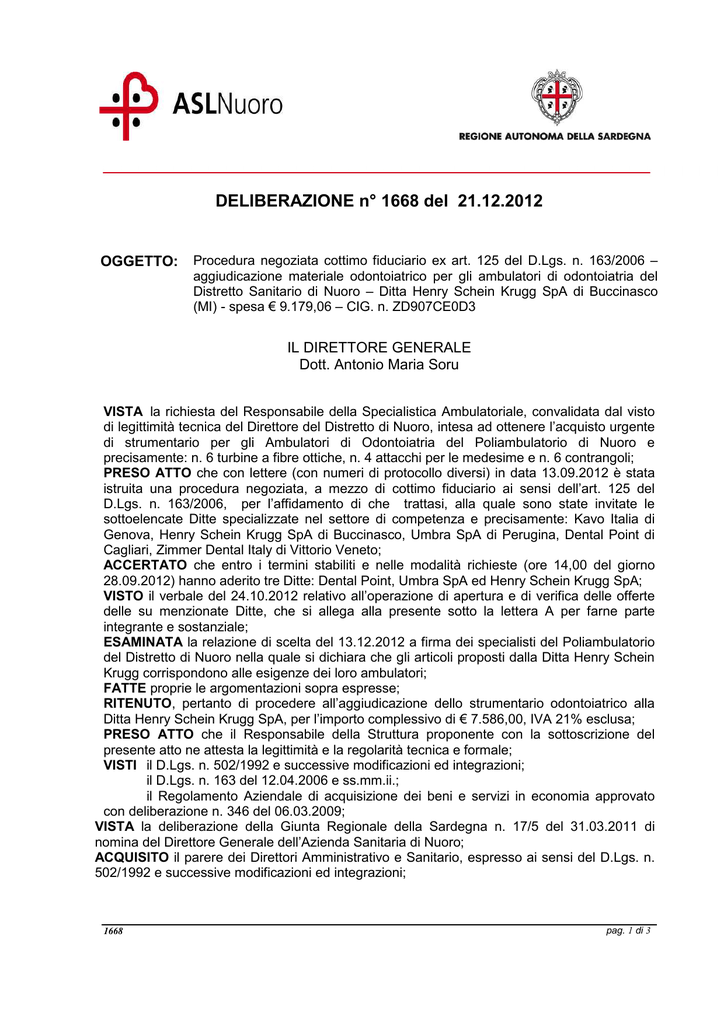 ASLNuoro

REGIONE AUTONOMA DELLA SARDEGNA

DELIBERAZIONE n° 1668 del 21.12.2012

OGGETTO: Procedura negoziata cottimo fiduciario ex art. 125 del D.Lgs. n. 163/2006 – aggiudicazione materiale odontoiatrico per gli ambulatori di odontoiatria del Distretto Sanitario di Nuoro – Ditta Henry Schein Krugg SpA di Buccinasco (MI) - spesa € 9.179,06 – CIG. n. ZD907CE0D3

IL DIRETTORE GENERALE
Dott. Antonio Maria Soru

VISTA la richiesta del Responsabile della Specialistica Ambulatoriale, convalidata dal visto di legittimità tecnica del Direttore del Distretto di Nuoro, intesa ad ottenere l'acquisto urgente di strumentario per gli Ambulatori di Odontoiatria del Poliambulatorio di Nuoro e precisamente: n. 6 turbine a fibre ottiche, n. 4 attacchi per le medesime e n. 6 contrangoli;
PRESO ATTO che con lettere (con numeri di protocollo diversi) in data 13.09.2012 è stata istruita una procedura negoziata, a mezzo di cottimo fiduciario ai sensi dell'art. 125 del D.Lgs. n. 163/2006, per l'affidamento di che trattasi, alla quale sono state invitate le sottoelencate Ditte specializzate nel settore di competenza e precisamente: Kavo Italia di Genova, Henry Schein Krugg SpA di Buccinasco, Umbra SpA di Perugina, Dental Point di Cagliari, Zimmer Dental Italy di Vittorio Veneto;
ACCERTATO che entro i termini stabiliti e nelle modalità richieste (ore 14,00 del giorno 28.09.2012) hanno aderito tre Ditte: Dental Point, Umbra SpA ed Henry Schein Krugg SpA;
VISTO il verbale del 24.10.2012 relativo all'operazione di apertura e di verifica delle offerte delle su menzionate Ditte, che si allega alla presente sotto la lettera A per farne parte integrante e sostanziale;
ESAMINATA la relazione di scelta del 13.12.2012 a firma dei specialisti del Poliambulatorio del Distretto di Nuoro nella quale si dichiara che gli articoli proposti dalla Ditta Henry Schein Krugg corrispondono alle esigenze dei loro ambulatori;
FATTE proprie le argomentazioni sopra espresse;
RITENUTO, pertanto di procedere all'aggiudicazione dello strumentario odontoiatrico alla Ditta Henry Schein Krugg SpA, per l'importo complessivo di € 7.586,00, IVA 21% esclusa;
PRESO ATTO che il Responsabile della Struttura proponente con la sottoscrizione del presente atto ne attesta la legittimità e la regolarità tecnica e formale;
VISTI il D.Lgs. n. 502/1992 e successive modificazioni ed integrazioni;
il D.Lgs. n. 163 del 12.04.2006 e ss.mm.ii.;
il Regolamento Aziendale di acquisizione dei beni e servizi in economia approvato con deliberazione n. 346 del 06.03.2009;
VISTA la deliberazione della Giunta Regionale della Sardegna n. 17/5 del 31.03.2011 di nomina del Direttore Generale dell'Azienda Sanitaria di Nuoro;
ACQUISITO il parere dei Direttori Amministrativo e Sanitario, espresso ai sensi del D.Lgs. n. 502/1992 e successive modificazioni ed integrazioni;

1668 pag. 1 di 3